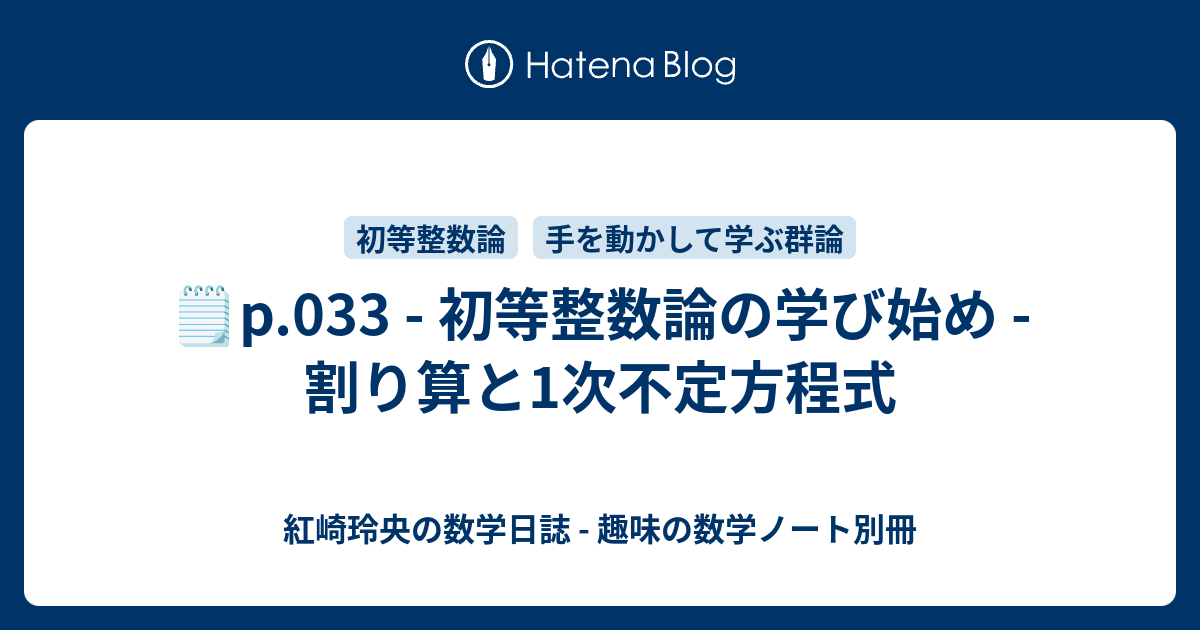 Hatena Blog

初等整数論 手を動かして学ぶ群論

p.033 - 初等整数論の学び始め - 割り算と1次不定方程式

紅崎玲央の数学日誌 - 趣味の数学ノート別冊